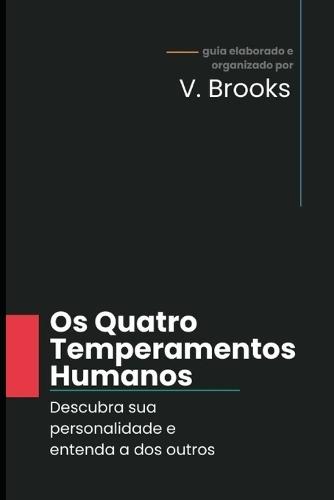 guia elaborado e organizado por

V. Brooks

Os Quatro Temperamentos Humanos

Descubra sua personalidade e entenda a dos outros